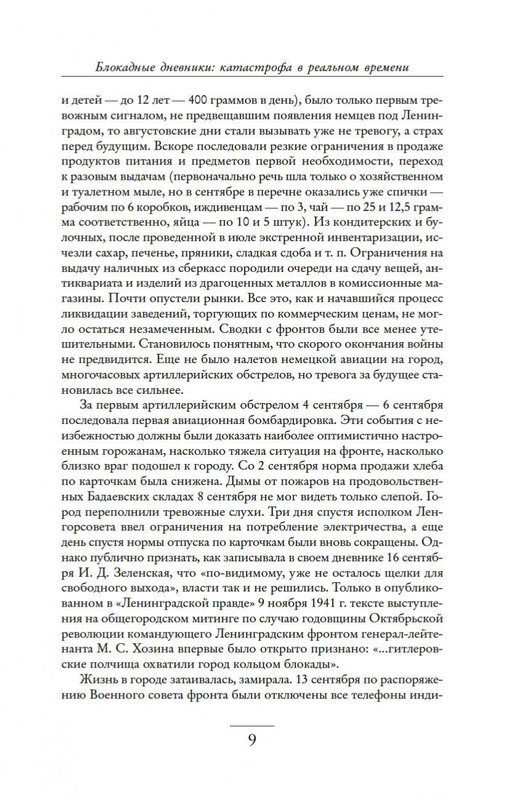 Блокадные дневники: катастрофа в реальном времени

и детей — до 12 лет — 400 граммов в день), было только первым тревожным сигналом, не предвещавшим появления немцев под Ленинградом, то августовские дни стали вызывать уже не тревогу, а страх перед будущим. Вскоре последовали резкие ограничения в продаже продуктов питания и предметов первой необходимости, переход к разовым выдачам (первоначально речь шла только о хозяйственном и туалетном мыле, но в сентябре в перечне оказались уже спички — рабочим по 6 коробков, иждивенцам — по 3, чай — по 25 и 12,5 грамма соответственно, яйца — по 10 и 5 штук). Из кондитерских и булочных, после проведенной в июле экстренной инвентаризации, исчезли сахар, печенье, пряники, сладкая сдоба и т. п. Ограничения на выдачу наличных из сберкасс породили очереди на сдачу вещей, антиквариата и изделий из драгоценных металлов в комиссионные магазины. Почти опустели рынки. Все это, как и начавшийся процесс ликвидации заведений, торгующих по коммерческим ценам, не могло остаться незамеченным. Сводки с фронтов были все менее утешительными. Становилось понятным, что скорого окончания войны не предвидится. Еще не было налетов немецкой авиации на город, многочасовых артиллерийских обстрелов, но тревога за будущее становилась все сильнее.

За первым артиллерийским обстрелом 4 сентября — 6 сентября последовала первая авиационная бомбардировка. Эти события с неизбежностью должны были доказать наиболее оптимистично настроенным горожанам, насколько тяжела ситуация на фронте, насколько близко враг подошел к городу. Со 2 сентября норма продажи хлеба по карточкам была снижена. Дымы от пожаров на продовольственных Бадаевских складах 8 сентября не мог видеть только слепой. Город переполнили тревожные слухи. Три дня спустя исполком Ленгорсовета ввел ограничения на потребление электричества, а еще день спустя нормы отпуска по карточкам были вновь сокращены. Однако публично признать, как записывала в своем дневнике 16 сентября И. Д. Зеленская, что «по-видимому, уже не осталось щелки для свободного выхода», власти так и не решились. Только в опубликованном в «Ленинградской правде» 9 ноября 1941 г. тексте выступления на общегородском митинге по случаю годовщины Октябрьской революции командующего Ленинградским фронтом генерал-лейтенанта М. С. Хозина впервые было открыто признано: «...гитлеровские полчища охватили город кольцом блокады».

Жизнь в городе затаивалась, замирала. 13 сентября по распоряжению Военного совета фронта были отключены все телефоны инди-

9